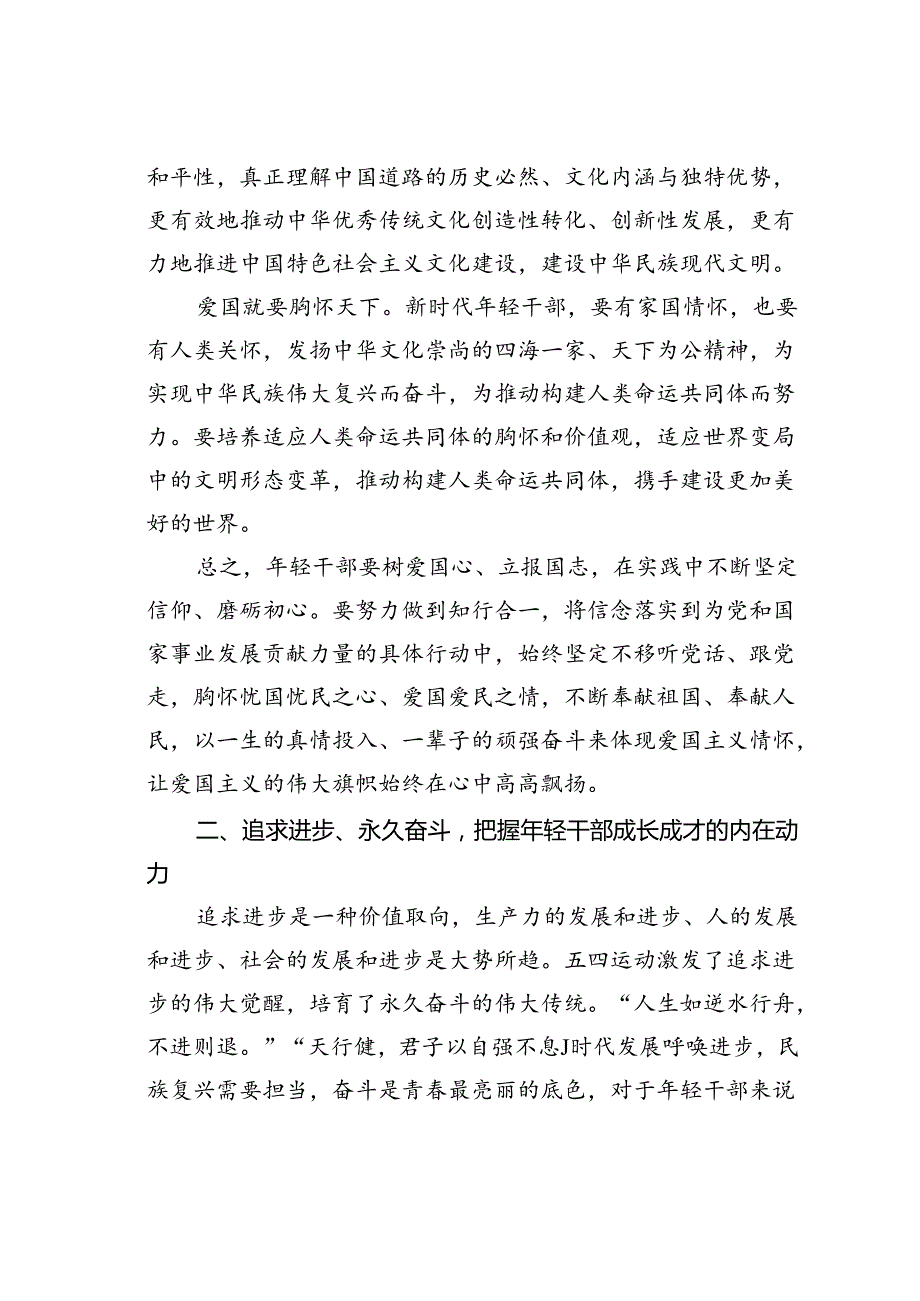 和平性，真正理解中国道路的历史必然、文化内涵与独特优势，更有效地推动中华优秀传统文化创造性转化、创新性发展，更有力地推进中国特色社会主义文化建设，建设中华民族现代文明。

爱国就要胸怀天下。新时代年轻干部，要有家国情怀，也要有人类关怀，发扬中华文化崇尚的四海一家、天下为公精神，为实现中华民族伟大复兴而奋斗，为推动构建人类命运共同体而努力。要培养适应人类命运共同体的胸怀和价值观，适应世界变局中的文明形态变革，推动构建人类命运共同体，携手建设更加美好的世界。

总之，年轻干部要树爱国心、立报国志，在实践中不断坚定信仰、磨砺初心。要努力做到知行合一，将信念落实到为党和国家事业发展贡献力量的具体行动中，始终坚定不移听党话、跟党走，胸怀忧国忧民之心、爱国爱民之情，不断奉献祖国、奉献人民，以一生的真情投入、一辈子的顽强奋斗来体现爱国主义情怀，让爱国主义的伟大旗帜始终在心中高高飘扬。

二、追求进步、永久奋斗，把握年轻干部成长成才的内在动力

追求进步是一种价值取向，生产力的发展和进步、人的发展和进步、社会的发展和进步是大势所趋。五四运动激发了追求进步的伟大觉醒，培育了永久奋斗的伟大传统。“人生如逆水行舟，不进则退。”“天行健，君子以自强不息J时代发展呼唤进步，民族复兴需要担当，奋斗是青春最亮丽的底色，对于年轻干部来说